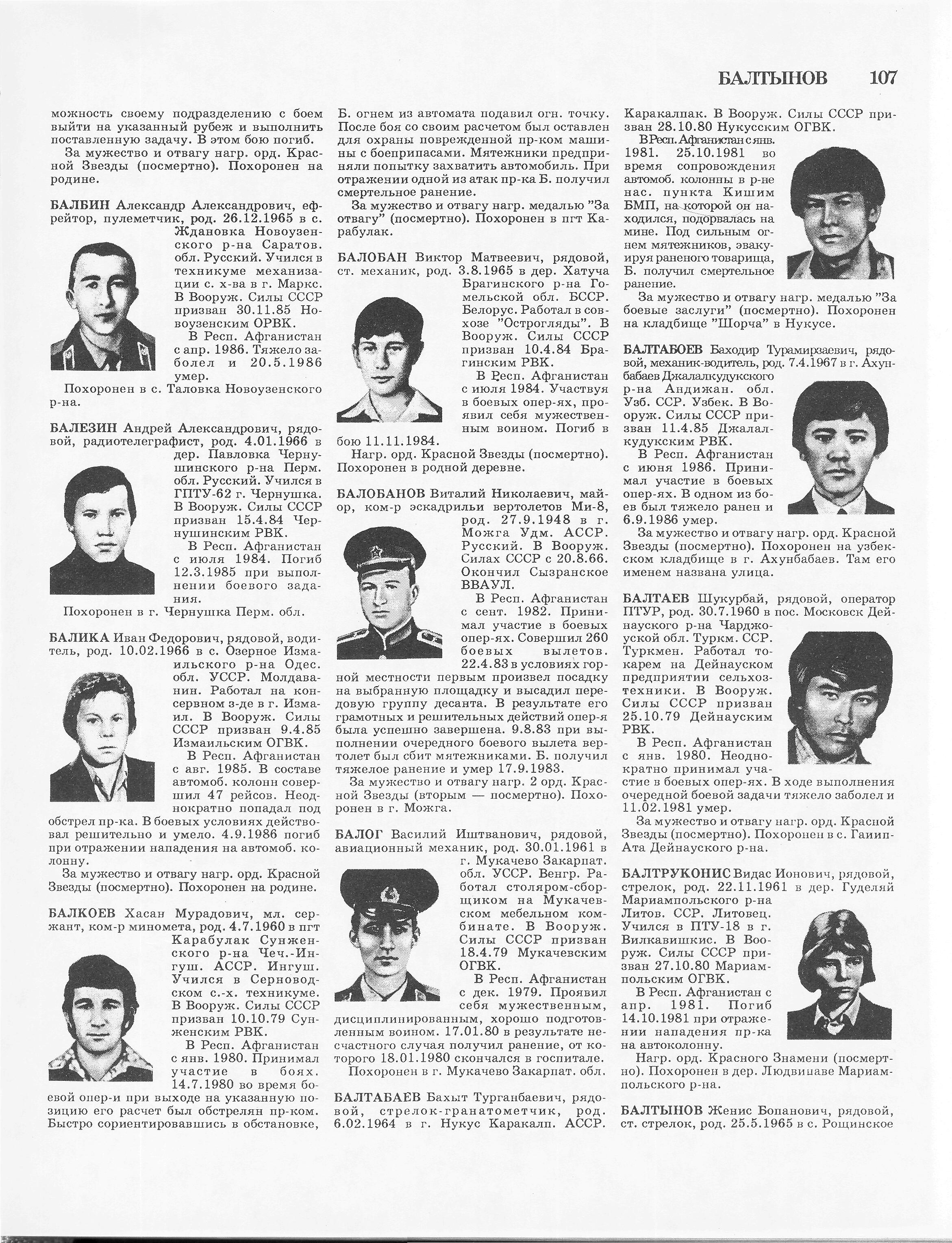 БАЛТЫНОВ 107

можность своему подразделению с боем выйти на указанный рубеж и выполнить поставленную задачу. В этом бою погиб.

За мужество и отвагу нагр. орд. Красной Звезды (посмертно). Похоронен на родине.

БАЛБИН Александр Александрович, ефрейтор, пулеметчик, род. 26.12.1965 в с. Ждановка Новоузенского р-на Саратов. обл. Русский. Учился в техникуме механизации с. х-ва в г. Маркс. В Вооруж. Силы СССР призван 30.11.85 Новоузенским ОРВК.

В Респ. Афганистан с апр. 1986. Тяжело заболел и 20.5.1986 умер.

Похоронен в с. Таловка Новоузенского р-на.

БАЛЕЗИН Андрей Александрович, рядовой, радиотелеграфист, род. 4.01.1966 в дер. Павловка Чернушинского р-на Перм. обл. Русский. Учился в ГПТУ-62 г. Чернушка. В Вооруж. Силы СССР призван 15.4.84 Чернушинским РВК.

В Респ. Афганистан с июля 1984. Погиб 12.3.1985 при выполнении боевого задания.

Похоронен в г. Чернушка Перм. обл.

БАЛИКА Иван Федорович, рядовой, водитель, род. 10.02.1966 в с. Озерное Измаильского р-на Одес. обл. УССР. Молдаванин. Работал на консервном з-де в г. Измаил. В Вооруж. Силы СССР призван 9.4.85 Измаильским ОГВК.

В Респ. Афганистан с авг. 1985. В составе автомоб. колонн совершил 47 рейсов. Неоднократно попадал под обстрел пр-ка. В боевых условиях действовал решительно и умело. 4.9.1986 погиб при отражении нападения на автомоб. колонну.

За мужество и отвагу нагр. орд. Красной Звезды (посмертно). Похоронен на родине.

БАЛКОЕВ Хасан Мурадович, мл. сержант, ком-р миномета, род. 4.7.1960 в пгт Карабулак Сунженского р-на Чеч.-Ингуш. АССР. Ингуш. Учился в Серноводском с.-х. техникуме. В Вооруж. Силы СССР призван 10.10.79 Сунженским РВК.

В Респ. Афганистан с янв. 1980. Принимал участие в боях. 14.7.1980 во время боевой опер-и при выходе на указанную позицию его расчет был обстрелян пр-ком. Быстро сориентировавшись в обстановке, Б. огнем из автомата подавил огн. точку. После боя со своим расчетом был оставлен для охраны поврежденной пр-ком машины с боеприпасами. Мятежники предприняли попытку захватить автомобиль. При отражении одной из атак пр-ка Б. получил смертельное ранение.

За мужество и отвагу нагр. медалью "За отвагу" (посмертно). Похоронен в пгт Карабулак.

БАЛОБАН Виктор Матвеевич, рядовой, ст. механик, род. 3.8.1965 в дер. Хатуча Брагинского р-на Гомельской обл. БССР. Белорус. Работал в совхозе "Острогляды". В Вооруж. Силы СССР призван 10.4.84 Брагинским РВК.

В Респ. Афганистан с июля 1984. Участвуя в боевых опер-ях, проявил себя мужественным воином. Погиб в бою 11.11.1984.

Нагр. орд. Красной Звезды (посмертно). Похоронен в родной деревне.

БАЛОБАНОВ Виталий Николаевич, майор, ком-р эскадрильи вертолетов Ми-8, род. 27.9.1948 в г. Можга Удм. АССР. Русский. В Вооруж. Силах СССР с 20.8.66. Окончил Сызранское ВВАУЛ.

В Респ. Афганистан с сент. 1982. Принимал участие в боевых опер-ях. Совершил 260 боевых вылетов. 22.4.83 в условиях горной местности первым произвел посадку на выбранную площадку и высадил передовую группу десанта. В результате его грамотных и решительных действий опер-я была успешно завершена. 9.8.83 при выполнении очередного боевого вылета вертолет был сбит мятежниками. Б. получил тяжелое ранение и умер 17.9.1983.

За мужество и отвагу нагр. 2 орд. Красной Звезды (вторым — посмертно). Похоронен в г. Можга.

БАЛОГ Василий Иштванович, рядовой, авиационный механик, род. 30.01.1961 в г. Мукачево Закарпат. обл. УССР. Венгр. Работал столяром-сборщиком на Мукачевском мебельном комбинате. В Вооруж. Силы СССР призван 18.4.79 Мукачевским ОГВК.

В Респ. Афганистан с дек. 1979. Проявил себя мужественным, дисциплинированным, хорошо подготовленным воином. 17.01.80 в результате несчастного случая получил ранение, от которого 18.01.1980 скончался в госпитале.

Похоронен в г. Мукачево Закарпат. обл.

БАЛТАБАЕВ Бахыт Турганбаевич, рядовой, стрелок-гранатометчик, род. 6.02.1964 в г. Нукус Каракалп. АССР. Каракалпак. В Вооруж. Силы СССР призван 28.10.80 Нукусским ОГВК.

В Респ. Афганистан с янв. 1981. 25.10.1981 во время сопровождения автомоб. колонны в р-не нас. пункта Кишим БМП, на которой он находился, подорвалась на мине. Под сильным огнем мятежников, эвакуируя раненого товарища, Б. получил смертельное ранение.

За мужество и отвагу нагр. медалью "За боевые заслуги" (посмертно). Похоронен на кладбище "Шорча" в Нукусе.

БАЛТАБОЕВ Баходир Турамирзаевич, рядовой, механик-водитель, род. 7.4.1967 в г. Ахунбабаев Джалалкудукского р-на Андижан. обл. Узб. ССР. Узбек. В Вооруж. Силы СССР призван 11.4.85 Джалалкудукским РВК.

В Респ. Афганистан с июня 1986. Принимал участие в боевых опер-ях. В одном из боев был тяжело ранен и 6.9.1986 умер.

За мужество и отвагу нагр. орд. Красной Звезды (посмертно). Похоронен на узбекском кладбище в г. Ахунбабаев. Там его именем названа улица.

БАЛТАЕВ Шукурбай, рядовой, оператор ПТУР, род. 30.7.1960 в пос. Московск Дейнауского р-на Чарджоуской обл. Туркм. ССР. Туркмен. Работал токарем на Дейнауском предприятии сельхозтехники. В Вооруж. Силы СССР призван 25.10.79 Дейнауским РВК.

В Респ. Афганистан с янв. 1980. Неоднократно принимал участие в боевых опер-ях. В ходе выполнения очередной боевой задачи тяжело заболел и 11.02.1981 умер.

За мужество и отвагу нагр. орд. Красной Звезды (посмертно). Похоронен в с. Гаиип-Ата Дейнауского р-на.

БАЛТРУКОНИС Видас Ионович, рядовой, стрелок, род. 22.11.1961 в дер. Гуделяй Мариампольского р-на Литов. ССР. Литовец. Учился в ПТУ-18 в г. Вилкавишкис. В Вооруж. Силы СССР призван 27.10.80 Мариампольским ОГВК.

В Респ. Афганистан с апр. 1981. Погиб 14.10.1981 при отражении нападения пр-ка на автоколонну.

Нагр. орд. Красного Знамени (посмертно). Похоронен в дер. Людвинаве Мариампольского р-на.

БАЛТЫНОВ Женис Бопанович, рядовой, ст. стрелок, род. 25.5.1965 в с. Рощинское